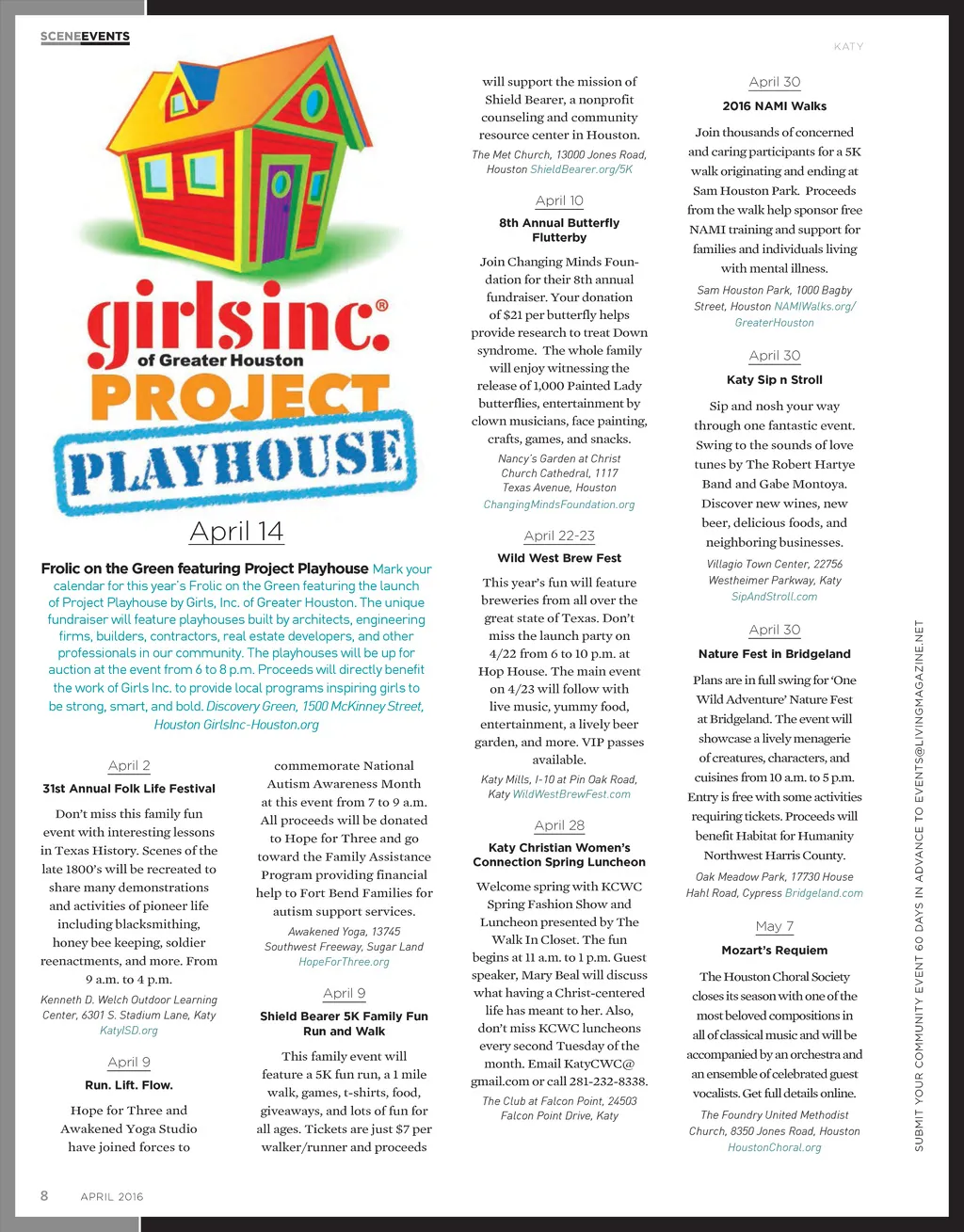 SCENEEVENTS

KATY

girls inc.® of Greater Houston PROJECT PLAYHOUSE

April 14

Frolic on the Green featuring Project Playhouse Mark your calendar for this year's Frolic on the Green featuring the launch of Project Playhouse by Girls, Inc. of Greater Houston. The unique fundraiser will feature playhouses built by architects, engineering firms, builders, contractors, real estate developers, and other professionals in our community. The playhouses will be up for auction at the event from 6 to 8 p.m. Proceeds will directly benefit the work of Girls Inc. to provide local programs inspiring girls to be strong, smart, and bold. Discovery Green, 1500 McKinney Street, Houston GirlsInc-Houston.org

April 2

31st Annual Folk Life Festival

Don't miss this family fun event with interesting lessons in Texas History. Scenes of the late 1800's will be recreated to share many demonstrations and activities of pioneer life including blacksmithing, honey bee keeping, soldier reenactments, and more. From 9 a.m. to 4 p.m.

Kenneth D. Welch Outdoor Learning Center, 6301 S. Stadium Lane, Katy KatyISD.org

April 9

Run. Lift. Flow.

Hope for Three and Awakened Yoga Studio have joined forces to commemorate National Autism Awareness Month at this event from 7 to 9 a.m. All proceeds will be donated to Hope for Three and go toward the Family Assistance Program providing financial help to Fort Bend Families for autism support services.

Awakened Yoga, 13745 Southwest Freeway, Sugar Land HopeForThree.org

April 9

Shield Bearer 5K Family Fun Run and Walk

This family event will feature a 5K fun run, a 1 mile walk, games, t-shirts, food, giveaways, and lots of fun for all ages. Tickets are just $7 per walker/runner and proceeds will support the mission of Shield Bearer, a nonprofit counseling and community resource center in Houston.

The Met Church, 13000 Jones Road, Houston ShieldBearer.org/5K

April 10

8th Annual Butterfly Flutterby

Join Changing Minds Foundation for their 8th annual fundraiser. Your donation of $21 per butterfly helps provide research to treat Down syndrome. The whole family will enjoy witnessing the release of 1,000 Painted Lady butterflies, entertainment by clown musicians, face painting, crafts, games, and snacks.

Nancy's Garden at Christ Church Cathedral, 1117 Texas Avenue, Houston ChangingMindsFoundation.org

April 22-23

Wild West Brew Fest

This year's fun will feature breweries from all over the great state of Texas. Don't miss the launch party on 4/22 from 6 to 10 p.m. at Hop House. The main event on 4/23 will follow with live music, yummy food, entertainment, a lively beer garden, and more. VIP passes available.

Katy Mills, I-10 at Pin Oak Road, Katy WildWestBrewFest.com

April 28

Katy Christian Women's Connection Spring Luncheon

Welcome spring with KCWC Spring Fashion Show and Luncheon presented by The Walk In Closet. The fun begins at 11 a.m. to 1 p.m. Guest speaker, Mary Beal will discuss what having a Christ-centered life has meant to her. Also, don't miss KCWC luncheons every second Tuesday of the month. Email KatyCWC@gmail.com or call 281-232-8338.

The Club at Falcon Point, 24503 Falcon Point Drive, Katy

April 30

2016 NAMI Walks

Join thousands of concerned and caring participants for a 5K walk originating and ending at Sam Houston Park. Proceeds from the walk help sponsor free NAMI training and support for families and individuals living with mental illness.

Sam Houston Park, 1000 Bagby Street, Houston NAMIWalks.org/GreaterHouston

April 30

Katy Sip n Stroll

Sip and nosh your way through one fantastic event. Swing to the sounds of love tunes by The Robert Hartye Band and Gabe Montoya. Discover new wines, new beer, delicious foods, and neighboring businesses.

Villagio Town Center, 22756 Westheimer Parkway, Katy SipAndStroll.com

April 30

Nature Fest in Bridgeland

Plans are in full swing for 'One Wild Adventure' Nature Fest at Bridgeland. The event will showcase a lively menagerie of creatures, characters, and cuisines from 10 a.m. to 5 p.m. Entry is free with some activities requiring tickets. Proceeds will benefit Habitat for Humanity Northwest Harris County.

Oak Meadow Park, 17730 House Hahl Road, Cypress Bridgeland.com

May 7

Mozart's Requiem

The Houston Choral Society closes its season with one of the most beloved compositions in all of classical music and will be accompanied by an orchestra and an ensemble of celebrated guest vocalists. Get full details online.

The Foundry United Methodist Church, 8350 Jones Road, Houston HoustonChoral.org

SUBMIT YOUR COMMUNITY EVENT 60 DAYS IN ADVANCE TO EVENTS@LIVINGMAGAZINE.NET

8 APRIL 2016